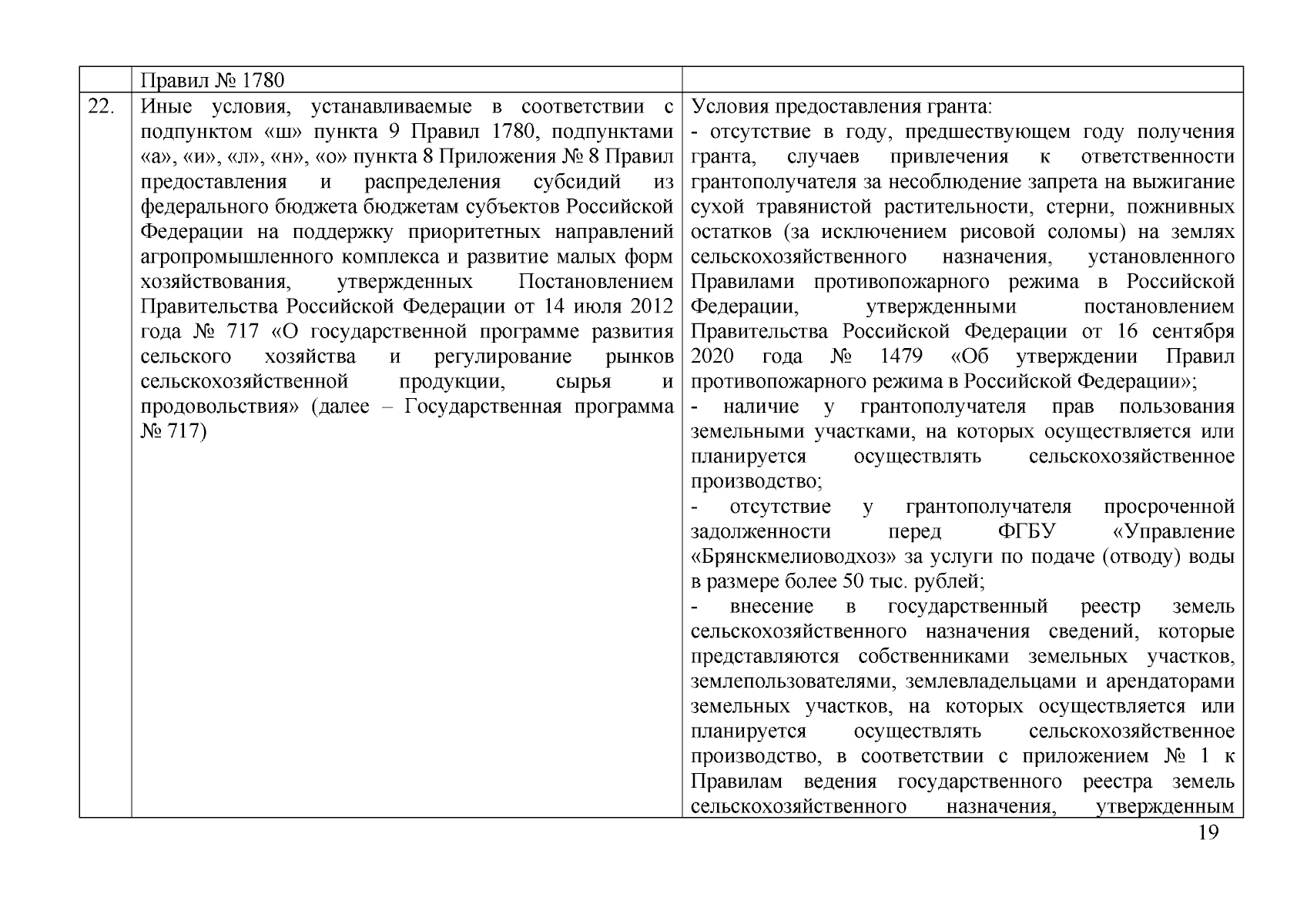 |  | Правил № 1780 |  |
|---|---|---|
| 22. | Иные условия, устанавливаемые в соответствии с подпунктом «ш» пункта 9 Правил 1780, подпунктами «а», «и», «л», «н», «о» пункта 8 Приложения № 8 Правил предоставления и распределения субсидий из федерального бюджета бюджетам субъектов Российской Федерации на поддержку приоритетных направлений агропромышленного комплекса и развитие малых форм хозяйствования, утвержденных Постановлением Правительства Российской Федерации от 14 июля 2012 года № 717 «О государственной программе развития сельского хозяйства и регулирование рынков сельскохозяйственной продукции, сырья и продовольствия» (далее – Государственная программа № 717) | Условия предоставления гранта:<br>- отсутствие в году, предшествующем году получения гранта, случаев привлечения к ответственности грантополучателя за несоблюдение запрета на выжигание сухой травянистой растительности, стерни, пожнивных остатков (за исключением рисовой соломы) на землях сельскохозяйственного назначения, установленного Правилами противопожарного режима в Российской Федерации, утвержденными постановлением Правительства Российской Федерации от 16 сентября 2020 года № 1479 «Об утверждении Правил противопожарного режима в Российской Федерации»;<br>- наличие у грантополучателя прав пользования земельными участками, на которых осуществляется или планируется осуществлять сельскохозяйственное производство;<br>- отсутствие у грантополучателя просроченной задолженности перед ФГБУ «Управление «Брянскмелиоводхоз» за услуги по подаче (отводу) воды в размере более 50 тыс. рублей;<br>- внесение в государственный реестр земель сельскохозяйственного назначения сведений, которые представляются собственниками земельных участков, землепользователями, землевладельцами и арендаторами земельных участков, на которых осуществляется или планируется осуществлять сельскохозяйственное производство, в соответствии с приложением № 1 к Правилам ведения государственного реестра земель сельскохозяйственного назначения, утвержденным |

19